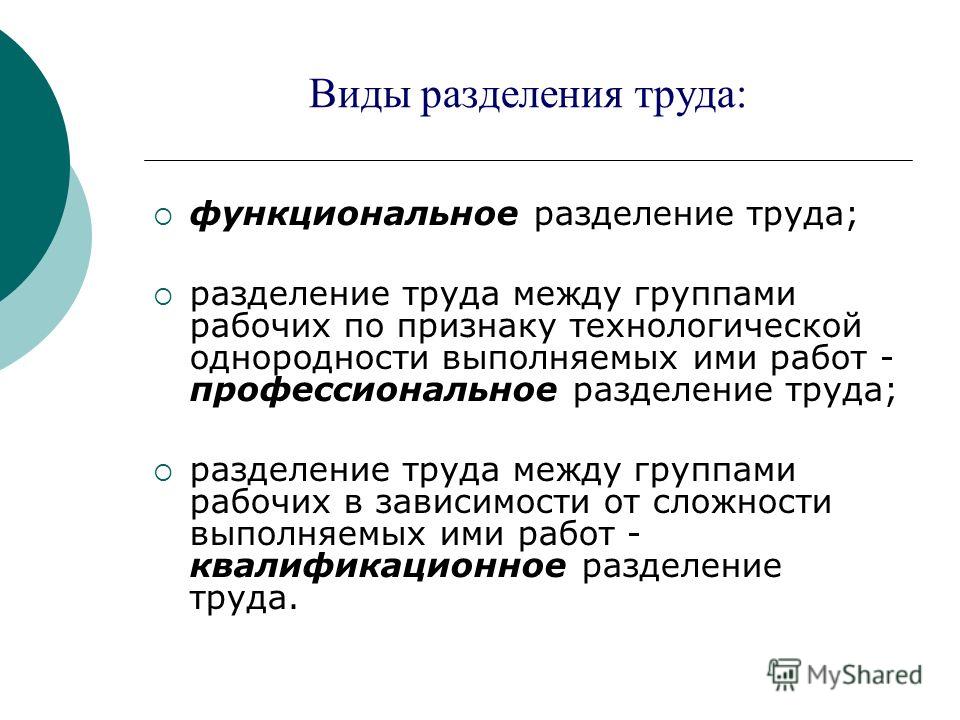 Виды разделения труда:

функциональное разделение труда;

разделение труда между группами рабочих по признаку технологической однородности выполняемых ими работ - профессиональное разделение труда;

разделение труда между группами рабочих в зависимости от сложности выполняемых ими работ - квалификационное разделение труда.

MyShared